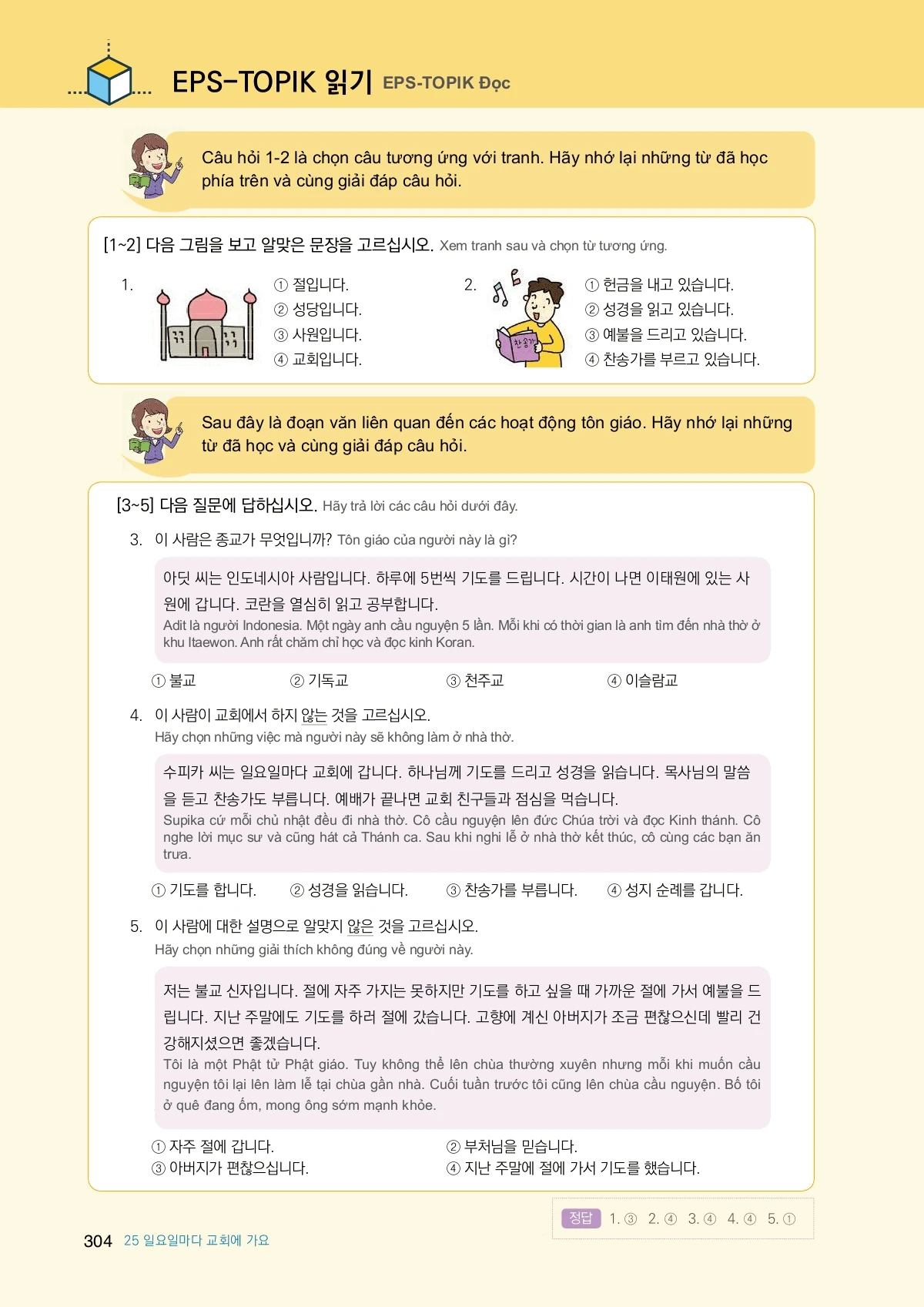 EPS-TOPIK 읽기 EPS-TOPIK Đọc

Câu hỏi 1-2 là chọn câu tương ứng với tranh. Hãy nhớ lại những từ đã học phía trên và cùng giải đáp câu hỏi.

[1~2] 다음 그림을 보고 알맞은 문장을 고르십시오. Xem tranh sau và chọn từ tương ứng.

1.
① 절입니다.
② 성당입니다.
③ 사원입니다.
④ 교회입니다.

2.
찬송가
① 헌금을 내고 있습니다.
② 성경을 읽고 있습니다.
③ 예불을 드리고 있습니다.
④ 찬송가를 부르고 있습니다.

Sau đây là đoạn văn liên quan đến các hoạt động tôn giáo. Hãy nhớ lại những từ đã học và cùng giải đáp câu hỏi.

[3~5] 다음 질문에 답하십시오. Hãy trả lời các câu hỏi dưới đây.

3. 이 사람은 종교가 무엇입니까? Tôn giáo của người này là gì?

아딧 씨는 인도네시아 사람입니다. 하루에 5번씩 기도를 드립니다. 시간이 나면 이태원에 있는 사원에 갑니다. 코란을 열심히 읽고 공부합니다.
Adit là người Indonesia. Một ngày anh cầu nguyện 5 lần. Mỗi khi có thời gian là anh tìm đến nhà thờ ở khu Itaewon. Anh rất chăm chỉ học và đọc kinh Koran.

① 불교 ② 기독교 ③ 천주교 ④ 이슬람교

4. 이 사람이 교회에서 하지 않는 것을 고르십시오.
Hãy chọn những việc mà người này sẽ không làm ở nhà thờ.

수피카 씨는 일요일마다 교회에 갑니다. 하나님께 기도를 드리고 성경을 읽습니다. 목사님의 말씀을 듣고 찬송가도 부릅니다. 예배가 끝나면 교회 친구들과 점심을 먹습니다.
Supika cứ mỗi chủ nhật đều đi nhà thờ. Cô cầu nguyện lên đức Chúa trời và đọc Kinh thánh. Cô nghe lời mục sư và cũng hát cả Thánh ca. Sau khi nghi lễ ở nhà thờ kết thúc, cô cùng các bạn ăn trưa.

① 기도를 합니다. ② 성경을 읽습니다. ③ 찬송가를 부릅니다. ④ 성지 순례를 갑니다.

5. 이 사람에 대한 설명으로 알맞지 않은 것을 고르십시오.
Hãy chọn những giải thích không đúng về người này.

저는 불교 신자입니다. 절에 자주 가지는 못하지만 기도를 하고 싶을 때 가까운 절에 가서 예불을 드립니다. 지난 주말에도 기도를 하러 절에 갔습니다. 고향에 계신 아버지가 조금 편찮으신데 빨리 건강해지셨으면 좋겠습니다.
Tôi là một Phật tử Phật giáo. Tuy không thể lên chùa thường xuyên nhưng mỗi khi muốn cầu nguyện tôi lại lên làm lễ tại chùa gần nhà. Cuối tuần trước tôi cũng lên chùa cầu nguyện. Bố tôi ở quê đang ốm, mong ông sớm mạnh khỏe.

① 자주 절에 갑니다. ② 부처님을 믿습니다.
③ 아버지가 편찮으십니다. ④ 지난 주말에 절에 가서 기도를 했습니다.

정답 1. ③ 2. ④ 3. ④ 4. ④ 5. ①

304 25 일요일마다 교회에 가요